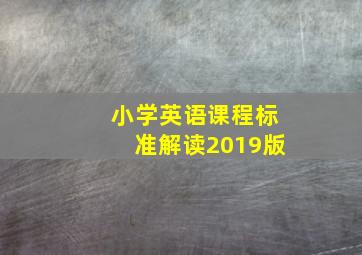 小学英语课程标准解读2019版